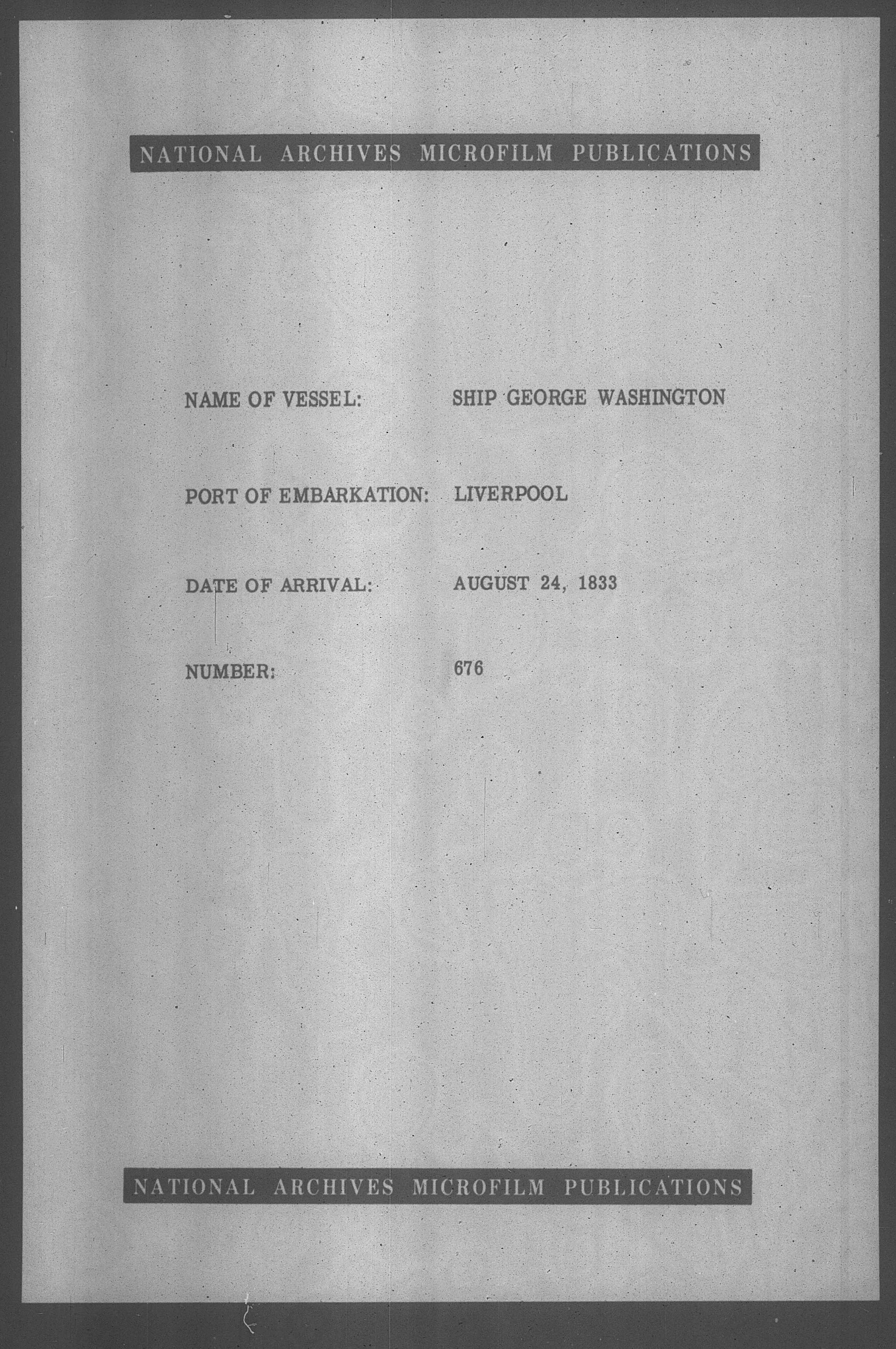 NATIONAL ARCHIVES MICROFILM PUBLICATIONS

NAME OF VESSEL: SHIP GEORGE WASHINGTON

PORT OF EMBARKATION: LIVERPOOL

DATE OF ARRIVAL: AUGUST 24, 1833

NUMBER: 676

NATIONAL ARCHIVES MICROFILM PUBLICATIONS